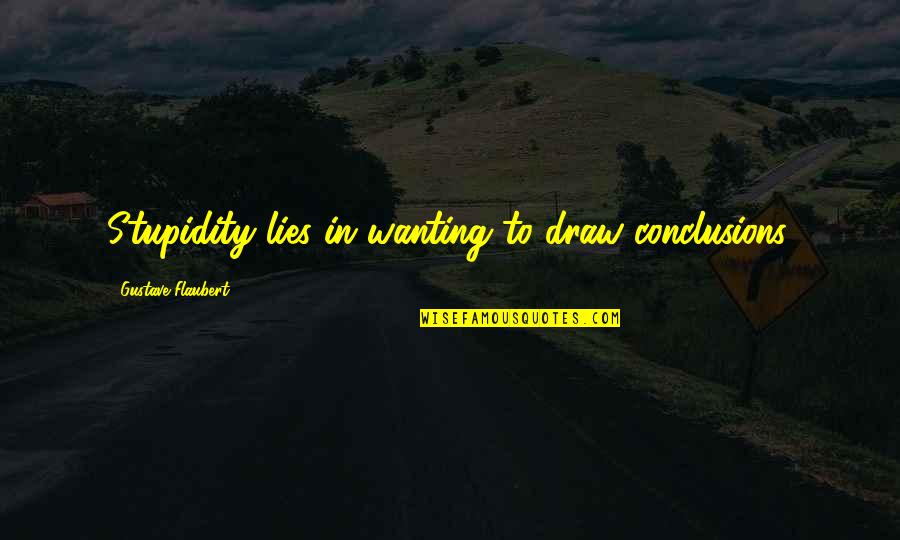 Stupidity lies in wanting to draw conclusions.

Gustave Flaubert

WISEFAMOUSQUOTES.COM